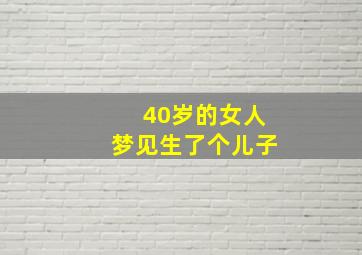 40岁的女人
梦见生了个儿子